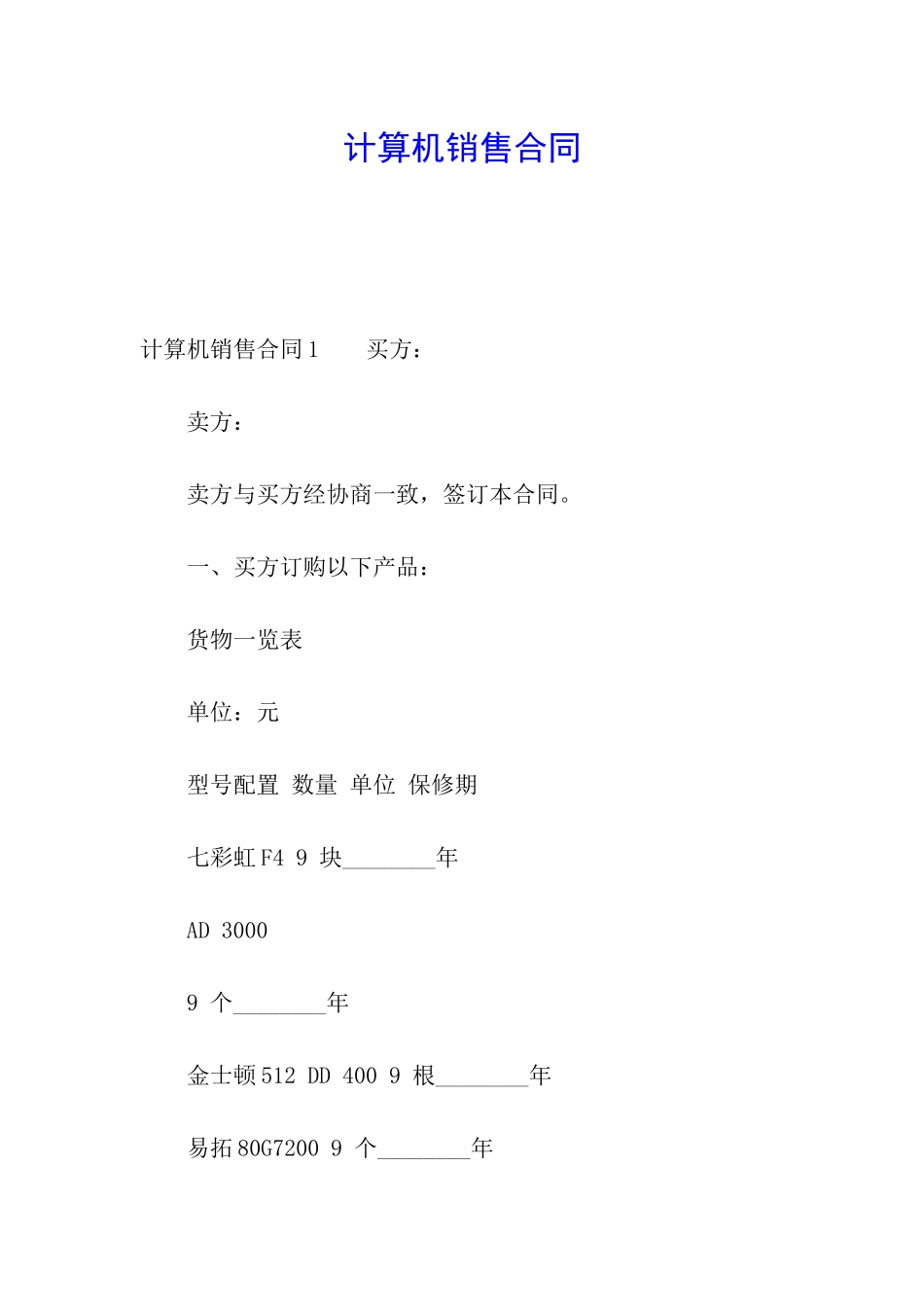 计算机销售合同

计算机销售合同1　　买方：

卖方：

卖方与买方经协商一致，签订本合同。

一、买方订购以下产品：

货物一览表

单位：元

型号配置 数量 单位 保修期

七彩虹F4 9 块________年

AD 3000

9 个________年

金士顿512 DD 400 9 根________年

易拓80G7200 9 个________年